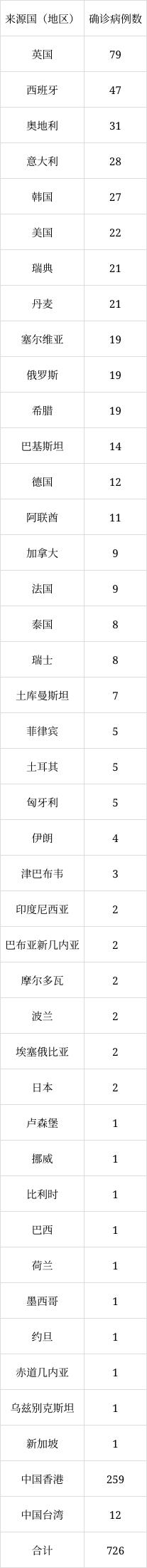 | 来源国（地区） | 确诊病例数 |
|---|---|
| 英国 | 79 |
| 西班牙 | 47 |
| 奥地利 | 31 |
| 意大利 | 28 |
| 韩国 | 27 |
| 美国 | 22 |
| 瑞典 | 21 |
| 丹麦 | 21 |
| 塞尔维亚 | 19 |
| 俄罗斯 | 19 |
| 希腊 | 19 |
| 巴基斯坦 | 14 |
| 德国 | 12 |
| 阿联酋 | 11 |
| 加拿大 | 9 |
| 法国 | 9 |
| 泰国 | 8 |
| 瑞士 | 8 |
| 土库曼斯坦 | 7 |
| 菲律宾 | 5 |
| 土耳其 | 5 |
| 匈牙利 | 5 |
| 伊朗 | 4 |
| 津巴布韦 | 3 |
| 印度尼西亚 | 2 |
| 巴布亚新几内亚 | 2 |
| 摩尔多瓦 | 2 |
| 波兰 | 2 |
| 埃塞俄比亚 | 2 |
| 日本 | 2 |
| 卢森堡 | 1 |
| 挪威 | 1 |
| 比利时 | 1 |
| 巴西 | 1 |
| 荷兰 | 1 |
| 墨西哥 | 1 |
| 约旦 | 1 |
| 赤道几内亚 | 1 |
| 乌兹别克斯坦 | 1 |
| 新加坡 | 1 |
| 中国香港 | 259 |
| 中国台湾 | 12 |
| 合计 | 726 |